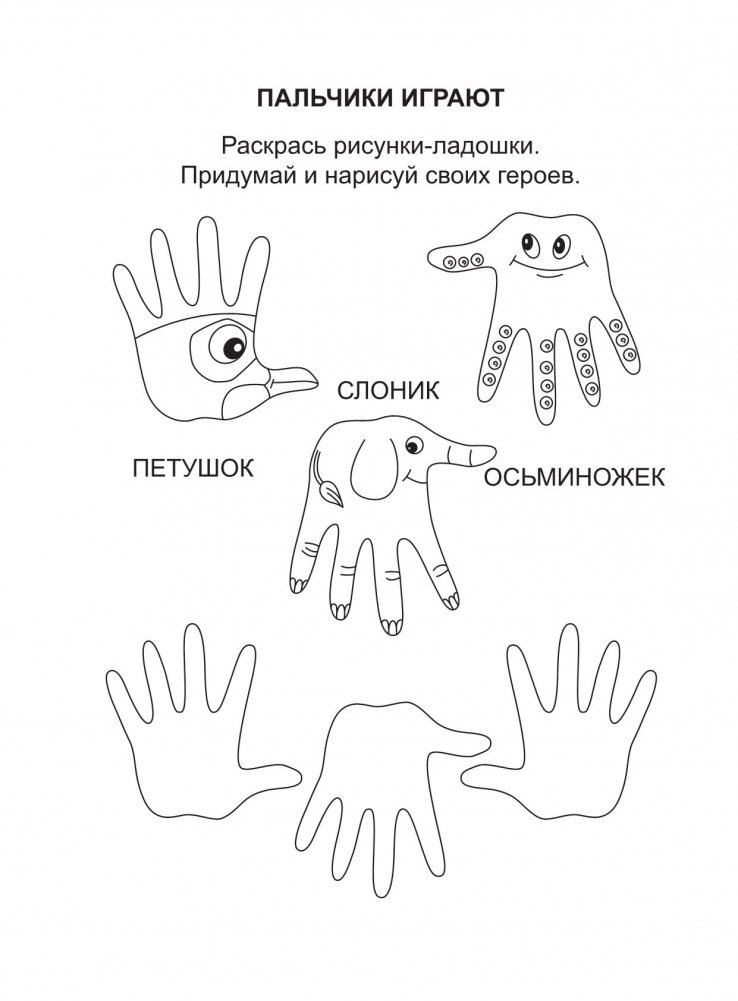 ПАЛЬЧИКИ ИГРАЮТ

Раскрась рисунки-ладошки. Придумай и нарисуй своих героев.

СЛОНИК

ПЕТУШОК

ОСЬМИНОЖЕК